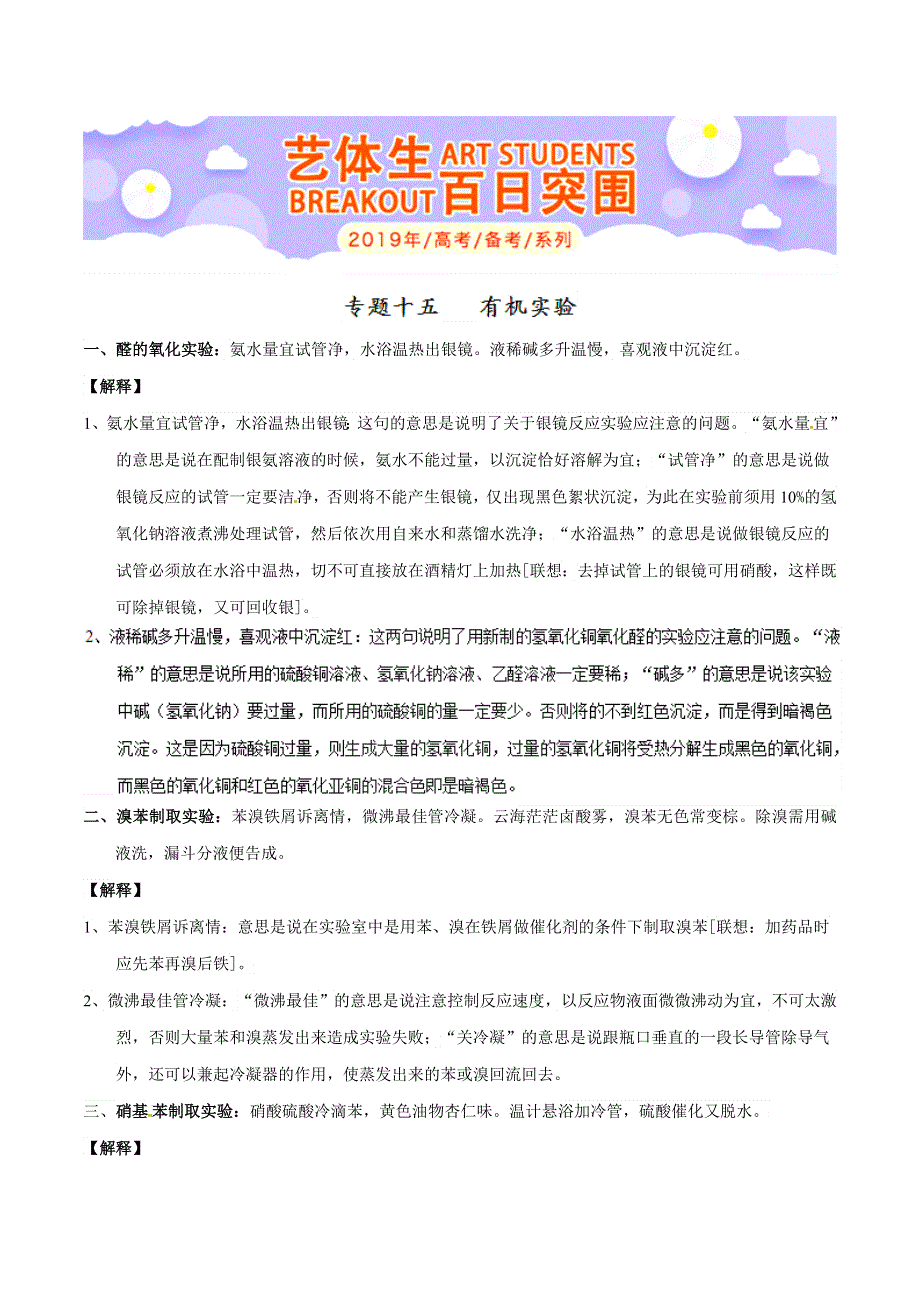 艺体生 ART STUDENTS BREAKOUT 百日突围

2019年/高考/备考/系列

专题十五　有机实验

一、醛的氧化实验：氨水量宜试管净，水浴温热出银镜。液稀碱多升温慢，喜观液中沉淀红。

【解释】

1、氨水量宜试管净，水浴温热出银镜 这句的意思是说明了关于银镜反应实验应注意的问题。“氨水量宜”的意思是说在配制银氨溶液的时候，氨水不能过量，以沉淀恰好溶解为宜；“试管净”的意思是说做银镜反应的试管一定要洁净，否则将不能产生银镜，仅出现黑色絮状沉淀，为此在实验前须用 10%的氢氧化钠溶液煮沸处理试管，然后依次用自来水和蒸馏水洗净；“水浴温热”的意思是说做银镜反应的试管必须放在水浴中温热，切不可直接放在酒精灯上加热[联想：去掉试管上的银镜可用硝酸，这样既可除掉银镜，又可回收银]。

2、液稀碱多升温慢，喜观液中沉淀红：这两句说明了用新制的氢氧化铜氧化醛的实验应注意的问题。“液稀”的意思是说所用的硫酸铜溶液、氢氧化钠溶液、乙醛溶液一定要稀；“碱多”的意思是说该实验中碱（氢氧化钠）要过量，而所用的硫酸铜的量一定要少。否则将的不到红色沉淀，而是得到暗褐色沉淀。这是因为硫酸铜过量，则生成大量的氢氧化铜，过量的氢氧化铜将受热分解生成黑色的氧化铜，而黑色的氧化铜和红色的氧化亚铜的混合色即是暗褐色。

二、溴苯制取实验：苯溴铁屑诉离情，微沸最佳管冷凝。云海茫茫卤酸雾，溴苯无色常变棕。除溴需用碱液洗，漏斗分液便告成。

【解释】

1、苯溴铁屑诉离情：意思是说在实验室中是用苯、溴在铁屑做催化剂的条件下制取溴苯[联想：加药品时应先苯再溴后铁]。

2、微沸最佳管冷凝：“微沸最佳”的意思是说注意控制反应速度，以反应物液面微微沸动为宜，不可太激烈，否则大量苯和溴蒸发出来造成实验失败；“关冷凝”的意思是说跟瓶口垂直的一段长导管除导气外，还可以兼起冷凝器的作用，使蒸发出来的苯或溴回流回去。

三、硝基苯制取实验：硝酸硫酸冷滴苯，黄色油物杏仁味。温计悬浴加冷管，硫酸催化又脱水。

【解释】